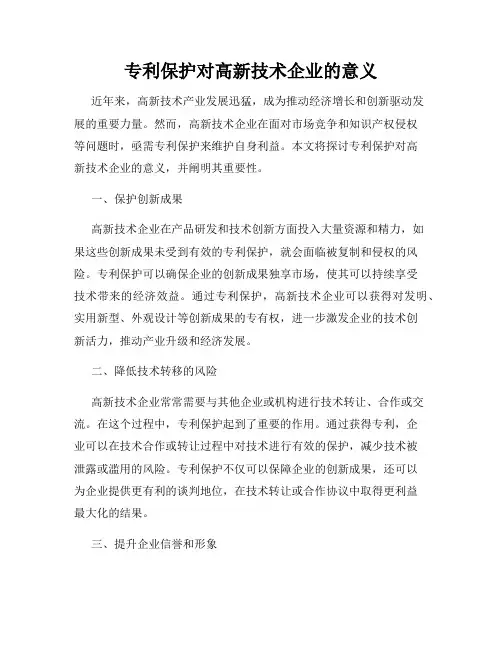 专利保护对高新技术企业的意义

近年来，高新技术产业发展迅猛，成为推动经济增长和创新驱动发展的重要力量。然而，高新技术企业在面对市场竞争和知识产权侵权等问题时，亟需专利保护来维护自身利益。本文将探讨专利保护对高新技术企业的意义，并阐明其重要性。

一、保护创新成果

高新技术企业在产品研发和技术创新方面投入大量资源和精力，如果这些创新成果未受到有效的专利保护，就会面临被复制和侵权的风险。专利保护可以确保企业的创新成果独享市场，使其可以持续享受技术带来的经济效益。通过专利保护，高新技术企业可以获得对发明、实用新型、外观设计等创新成果的专有权，进一步激发企业的技术创新活力，推动产业升级和经济发展。

二、降低技术转移的风险

高新技术企业常常需要与其他企业或机构进行技术转让、合作或交流。在这个过程中，专利保护起到了重要的作用。通过获得专利，企业可以在技术合作或转让过程中对技术进行有效的保护，减少技术被泄露或滥用的风险。专利保护不仅可以保障企业的创新成果，还可以为企业提供更有利的谈判地位，在技术转让或合作协议中取得更利益最大化的结果。

三、提升企业信誉和形象